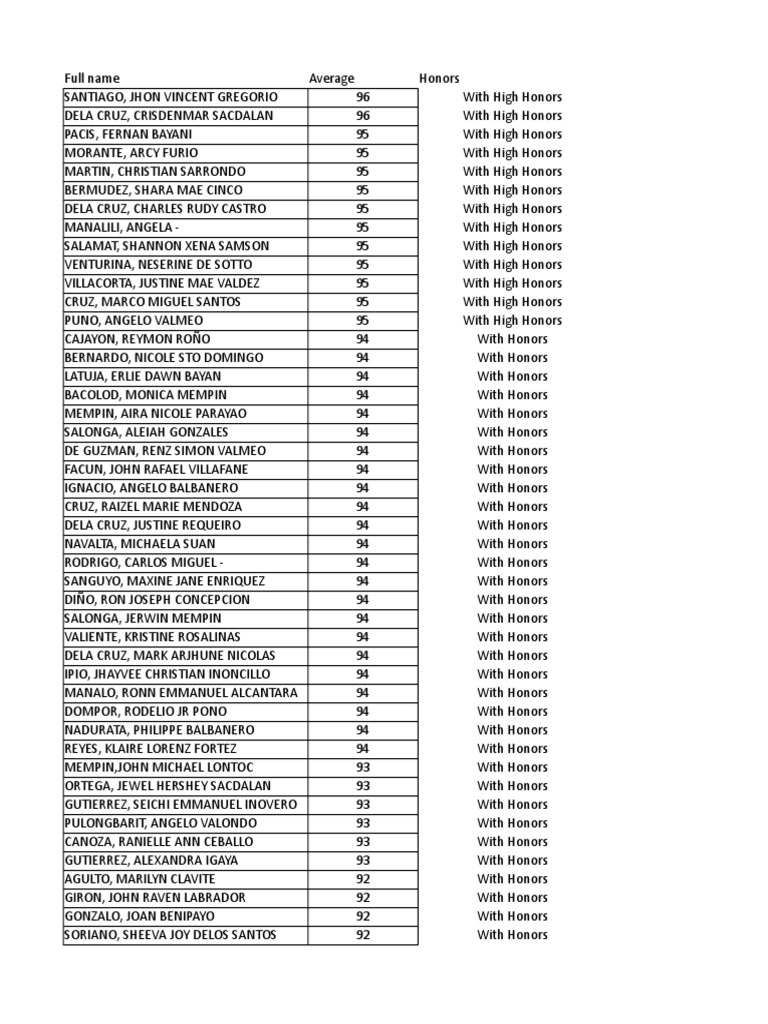 | Full name | Average | Honors |
|---|---|---|
| SANTIAGO, JHON VINCENT GREGORIO | 96 | With High Honors |
| DELA CRUZ, CRISDENMAR SACDALAN | 96 | With High Honors |
| PACIS, FERNAN BAYANI | 95 | With High Honors |
| MORANTE, ARCY FURIO | 95 | With High Honors |
| MARTIN, CHRISTIAN SARRONDO | 95 | With High Honors |
| BERMUDEZ, SHARA MAE CINCO | 95 | With High Honors |
| DELA CRUZ, CHARLES RUDY CASTRO | 95 | With High Honors |
| MANALILI, ANGELA - | 95 | With High Honors |
| SALAMAT, SHANNON XENA SAMSON | 95 | With High Honors |
| VENTURINA, NESERINE DE SOTTO | 95 | With High Honors |
| VILLACORTA, JUSTINE MAE VALDEZ | 95 | With High Honors |
| CRUZ, MARCO MIGUEL SANTOS | 95 | With High Honors |
| PUNO, ANGELO VALMEO | 95 | With High Honors |
| CAJAYON, REYMON ROÑO | 94 | With Honors |
| BERNARDO, NICOLE STO DOMINGO | 94 | With Honors |
| LATUJA, ERLIE DAWN BAYAN | 94 | With Honors |
| BACOLOD, MONICA MEMPIN | 94 | With Honors |
| MEMPIN, AIRA NICOLE PARAYAO | 94 | With Honors |
| SALONGA, ALEIAH GONZALES | 94 | With Honors |
| DE GUZMAN, RENZ SIMON VALMEO | 94 | With Honors |
| FACUN, JOHN RAFAEL VILLAFANE | 94 | With Honors |
| IGNACIO, ANGELO BALBANERO | 94 | With Honors |
| CRUZ, RAIZEL MARIE MENDOZA | 94 | With Honors |
| DELA CRUZ, JUSTINE REQUEIRO | 94 | With Honors |
| NAVALTA, MICHAELA SUAN | 94 | With Honors |
| RODRIGO, CARLOS MIGUEL - | 94 | With Honors |
| SANGUYO, MAXINE JANE ENRIQUEZ | 94 | With Honors |
| DIÑO, RON JOSEPH CONCEPCION | 94 | With Honors |
| SALONGA, JERWIN MEMPIN | 94 | With Honors |
| VALIENTE, KRISTINE ROSALINAS | 94 | With Honors |
| DELA CRUZ, MARK ARJHUNE NICOLAS | 94 | With Honors |
| IPIO, JHAYVEE CHRISTIAN INONCILLO | 94 | With Honors |
| MANALO, RONN EMMANUEL ALCANTARA | 94 | With Honors |
| DOMPOR, RODELIO JR PONO | 94 | With Honors |
| NADURATA, PHILIPPE BALBANERO | 94 | With Honors |
| REYES, KLAIRE LORENZ FORTEZ | 94 | With Honors |
| MEMPIN,JOHN MICHAEL LONTOC | 93 | With Honors |
| ORTEGA, JEWEL HERSHEY SACDALAN | 93 | With Honors |
| GUTIERREZ, SEICHI EMMANUEL INOVERO | 93 | With Honors |
| PULONGBARIT, ANGELO VALONDO | 93 | With Honors |
| CANOZA, RANIELLE ANN CEBALLO | 93 | With Honors |
| GUTIERREZ, ALEXANDRA IGAYA | 93 | With Honors |
| AGULTO, MARILYN CLAVITE | 92 | With Honors |
| GIRON, JOHN RAVEN LABRADOR | 92 | With Honors |
| GONZALO, JOAN BENIPAYO | 92 | With Honors |
| SORIANO, SHEEVA JOY DELOS SANTOS | 92 | With Honors |